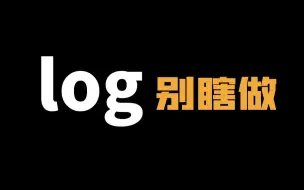 log 别瞎做